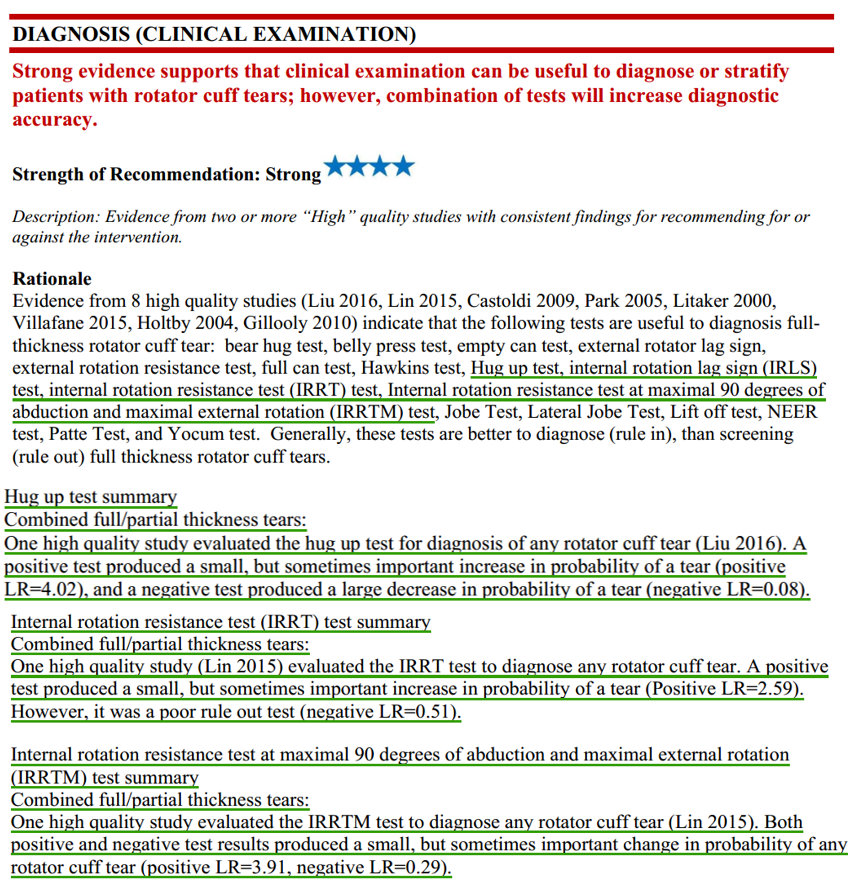 DIAGNOSIS (CLINICAL EXAMINATION)

Strong evidence supports that clinical examination can be useful to diagnose or stratify patients with rotator cuff tears; however, combination of tests will increase diagnostic accuracy.

Strength of Recommendation: Strong ★★★★

Description: Evidence from two or more "High" quality studies with consistent findings for recommending for or against the intervention.

Rationale
Evidence from 8 high quality studies (Liu 2016, Lin 2015, Castoldi 2009, Park 2005, Litaker 2000, Villafane 2015, Holtby 2004, Gillooly 2010) indicate that the following tests are useful to diagnosis full-thickness rotator cuff tear: bear hug test, belly press test, empty can test, external rotator lag sign, external rotation resistance test, full can test, Hawkins test, Hug up test, internal rotation lag sign (IRLS) test, internal rotation resistance test (IRRT) test, Internal rotation resistance test at maximal 90 degrees of abduction and maximal external rotation (IRRTM) test, Jobe Test, Lateral Jobe Test, Lift off test, NEER test, Patte Test, and Yocum test. Generally, these tests are better to diagnose (rule in), than screening (rule out) full thickness rotator cuff tears.

Hug up test summary
Combined full/partial thickness tears:
One high quality study evaluated the hug up test for diagnosis of any rotator cuff tear (Liu 2016). A positive test produced a small, but sometimes important increase in probability of a tear (positive LR=4.02), and a negative test produced a large decrease in probability of a tear (negative LR=0.08).

Internal rotation resistance test (IRRT) test summary
Combined full/partial thickness tears:
One high quality study (Lin 2015) evaluated the IRRT test to diagnose any rotator cuff tear. A positive test produced a small, but sometimes important increase in probability of a tear (Positive LR=2.59). However, it was a poor rule out test (negative LR=0.51).

Internal rotation resistance test at maximal 90 degrees of abduction and maximal external rotation (IRRTM) test summary
Combined full/partial thickness tears:
One high quality study evaluated the IRRTM test to diagnose any rotator cuff tear (Lin 2015). Both positive and negative test results produced a small, but sometimes important change in probability of any rotator cuff tear (positive LR=3.91, negative LR=0.29).